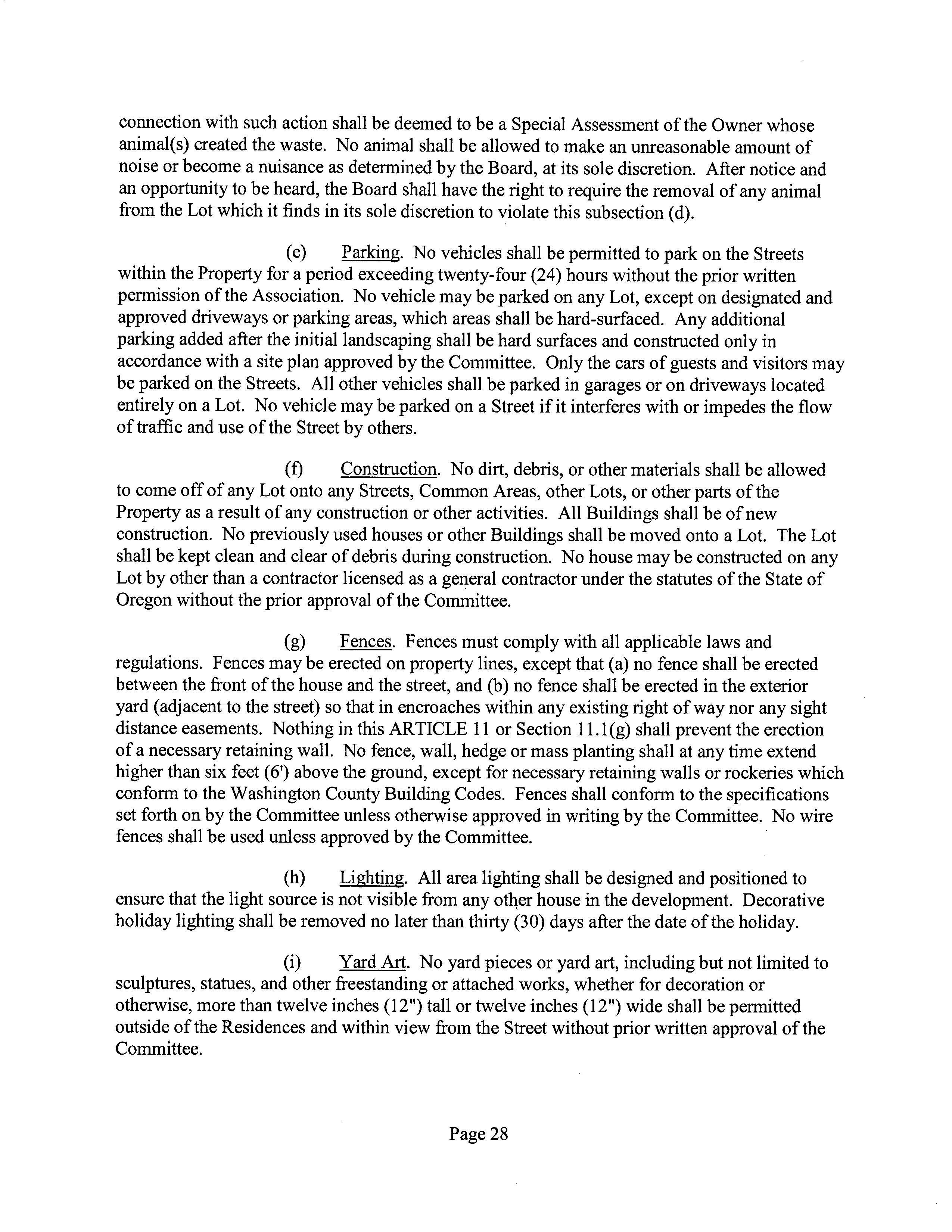 connection with such action shall be deemed to be a Special Assessment of the Owner whose animal(s) created the waste. No animal shall be allowed to make an unreasonable amount of noise or become a nuisance as determined by the Board, at its sole discretion. After notice and an opportunity to be heard, the Board shall have the right to require the removal of any animal from the Lot which it finds in its sole discretion to violate this subsection (d).

(e) Parking. No vehicles shall be permitted to park on the Streets within the Property for a period exceeding twenty-four (24) hours without the prior written permission of the Association. No vehicle may be parked on any Lot, except on designated and approved driveways or parking areas, which areas shall be hard-surfaced. Any additional parking added after the initial landscaping shall be hard surfaces and constructed only in accordance with a site plan approved by the Committee. Only the cars of guests and visitors may be parked on the Streets. All other vehicles shall be parked in garages or on driveways located entirely on a Lot. No vehicle may be parked on a Street if it interferes with or impedes the flow of traffic and use of the Street by others.

(f) Construction. No dirt, debris, or other materials shall be allowed to come off of any Lot onto any Streets, Common Areas, other Lots, or other parts of the Property as a result of any construction or other activities. All Buildings shall be of new construction. No previously used houses or other Buildings shall be moved onto a Lot. The Lot shall be kept clean and clear of debris during construction. No house may be constructed on any Lot by other than a contractor licensed as a general contractor under the statutes of the State of Oregon without the prior approval of the Committee.

(g) Fences. Fences must comply with all applicable laws and regulations. Fences may be erected on property lines, except that (a) no fence shall be erected between the front of the house and the street, and (b) no fence shall be erected in the exterior yard (adjacent to the street) so that in encroaches within any existing right of way nor any sight distance easements. Nothing in this ARTICLE 11 or Section 11.1(g) shall prevent the erection of a necessary retaining wall. No fence, wall, hedge or mass planting shall at any time extend higher than six feet (6') above the ground, except for necessary retaining walls or rockeries which conform to the Washington County Building Codes. Fences shall conform to the specifications set forth on by the Committee unless otherwise approved in writing by the Committee. No wire fences shall be used unless approved by the Committee.

(h) Lighting. All area lighting shall be designed and positioned to ensure that the light source is not visible from any other house in the development. Decorative holiday lighting shall be removed no later than thirty (30) days after the date of the holiday.

(i) Yard Art. No yard pieces or yard art, including but not limited to sculptures, statues, and other freestanding or attached works, whether for decoration or otherwise, more than twelve inches (12") tall or twelve inches (12") wide shall be permitted outside of the Residences and within view from the Street without prior written approval of the Committee.

Page 28